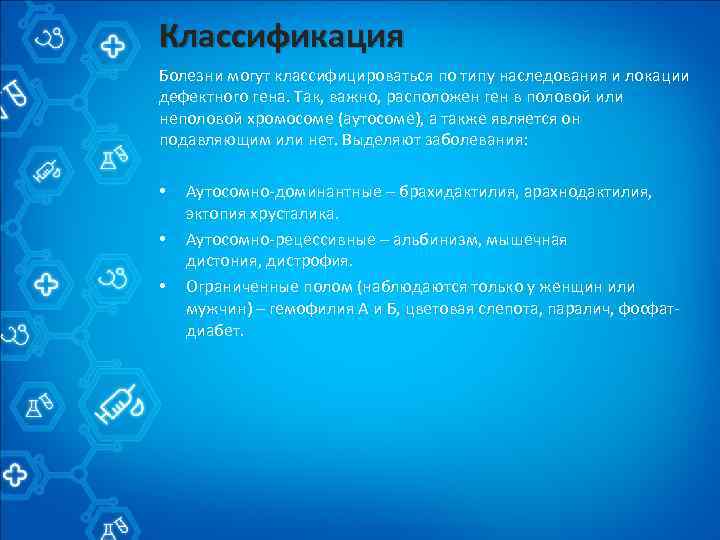 Классификация

Болезни могут классифицироваться по типу наследования и локации дефектного гена. Так, важно, расположен ген в половой или неполовой хромосоме (аутосоме), а также является он подавляющим или нет. Выделяют заболевания:

• Аутосомно-доминантные – брахидактилия, арахнодактилия, эктопия хрусталика.
• Аутосомно-рецессивные – альбинизм, мышечная дистония, дистрофия.
• Ограниченные полом (наблюдаются только у женщин или мужчин) – гемофилия А и Б, цветовая слепота, паралич, фоофат-диабет.